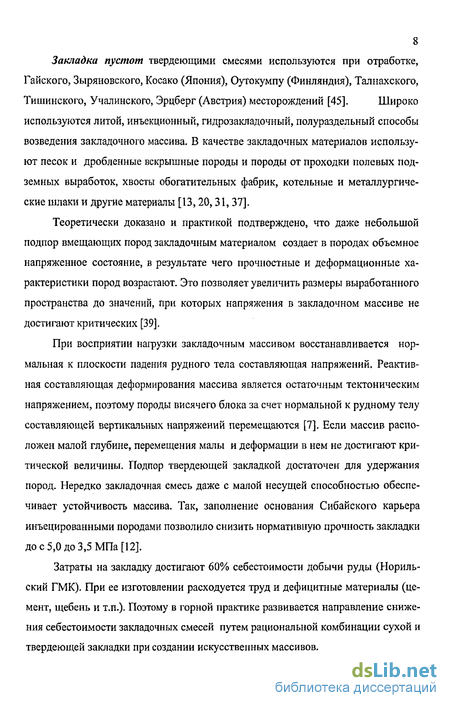 8

Закладка пустот твердеющими смесями используются при отработке, Гайского, Зыряновского, Косако (Япония), Оутокумпу (Финляндия), Талнахского, Тишинского, Учалинского, Эрцберг (Австрия) месторождений [45]. Широко используются литой, инъекционный, гидрозакладочный, полураздельный способы возведения закладочного массива. В качестве закладочных материалов используют песок и дробленные вскрышные породы и породы от проходки полевых подземных выработок, хвосты обогатительных фабрик, котельные и металлургические шлаки и другие материалы [13, 20, 31, 37].

Теоретически доказано и практикой подтверждено, что даже небольшой подпор вмещающих пород закладочным материалом создает в породах объемное напряженное состояние, в результате чего прочностные и деформационные характеристики пород возрастают. Это позволяет увеличить размеры выработанного пространства до значений, при которых напряжения в закладочном массиве не достигают критических [39].

При восприятии нагрузки закладочным массивом восстанавливается нормальная к плоскости падения рудного тела составляющая напряжений. Реактивная составляющая деформирования массива является остаточным тектоническим напряжением, поэтому породы висячего блока за счет нормальной к рудному телу составляющей вертикальных напряжений перемещаются [7]. Если массив расположен малой глубине, перемещения малы и деформации в нем не достигают критической величины. Подпор твердеющей закладкой достаточен для удержания пород. Нередко закладочная смесь даже с малой несущей способностью обеспечивает устойчивость массива. Так, заполнение основания Сибайского карьера инъецированными породами позволило снизить нормативную прочность закладки до с 5,0 до 3,5 МПа [12].

Затраты на закладку достигают 60% себестоимости добычи руды (Норильский ГМК). При ее изготовлении расходуется труд и дефицитные материалы (цемент, щебень и т.п.). Поэтому в горной практике развивается направление снижения себестоимости закладочных смесей путем рациональной комбинации сухой и твердеющей закладки при создании искусственных массивов.

dsLib.net
библиотека диссертаций